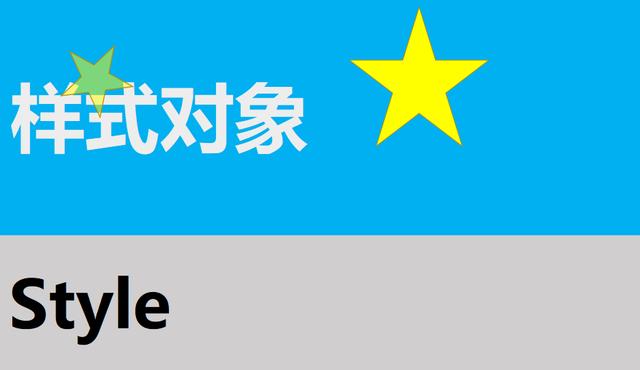 样式对象

Style